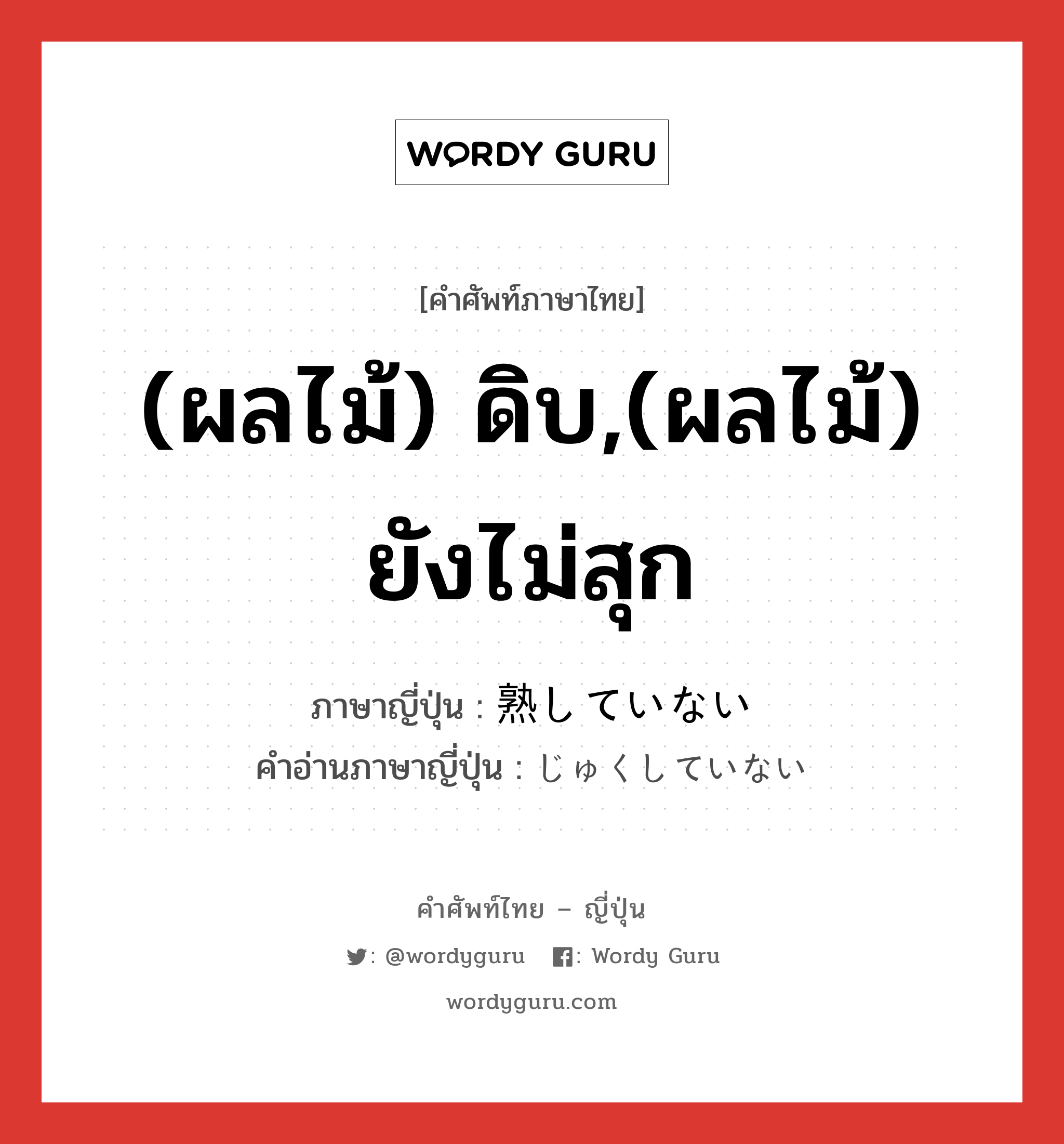 WORDY GURU

[คำศัพท์ภาษาไทย]

(ผลไม้) ดิบ,(ผลไม้) ยังไม่สุก

ภาษาญี่ปุ่น : 熟していない
คำอ่านภาษาญี่ปุ่น : じゅくしていない

คำศัพท์ไทย – ญี่ปุ่น

: @wordyguru : Wordy Guru

wordyguru.com